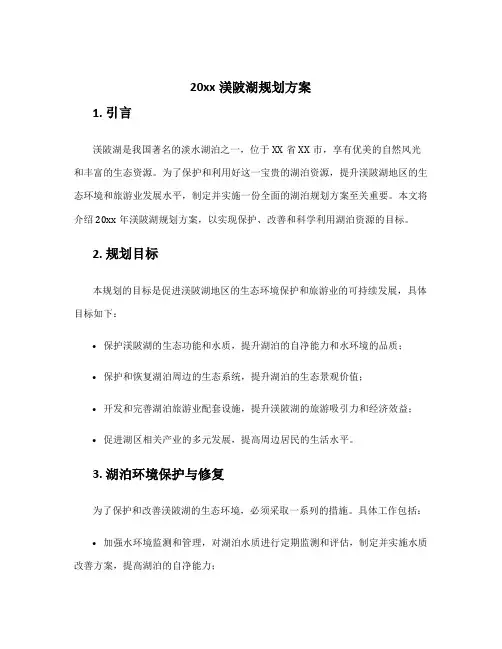 20xx 渼陂湖规划方案

1. 引言

渼陂湖是我国著名的淡水湖泊之一，位于 XX 省 XX 市，享有优美的自然风光和丰富的生态资源。为了保护和利用好这一宝贵的湖泊资源，提升渼陂湖地区的生态环境和旅游业发展水平，制定并实施一份全面的湖泊规划方案至关重要。本文将介绍 20xx 年渼陂湖规划方案，以实现保护、改善和科学利用湖泊资源的目标。

2. 规划目标

本规划的目标是促进渼陂湖地区的生态环境保护和旅游业的可持续发展，具体目标如下：

• 保护渼陂湖的生态功能和水质，提升湖泊的自净能力和水环境的品质；

• 保护和恢复湖泊周边的生态系统，提升湖泊的生态景观价值；

• 开发和完善湖泊旅游业配套设施，提升渼陂湖的旅游吸引力和经济效益；

• 促进湖区相关产业的多元发展，提高周边居民的生活水平。

3. 湖泊环境保护与修复

为了保护和改善渼陂湖的生态环境，必须采取一系列的措施。具体工作包括：

• 加强水环境监测和管理，对湖泊水质进行定期监测和评估，制定并实施水质改善方案，提高湖泊的自净能力；